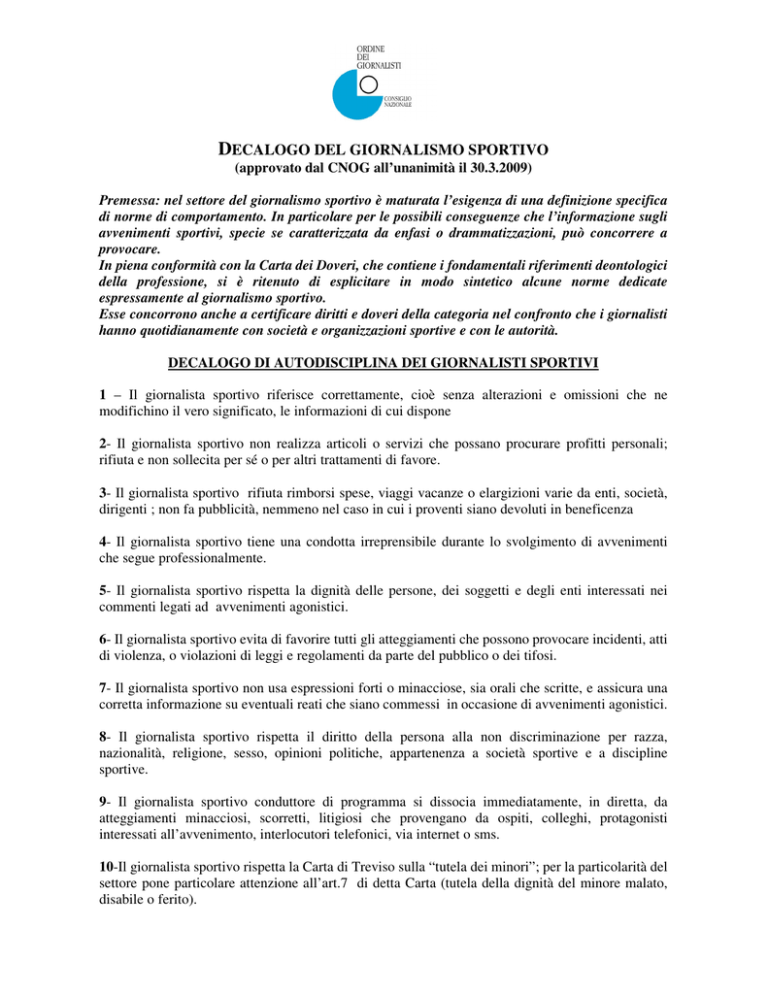 ORDINE
DEI
GIORNALISTI
CONSIGLIO
NAZIONALE

DECALOGO DEL GIORNALISMO SPORTIVO
(approvato dal CNOG all'unanimità il 30.3.2009)

Premessa: nel settore del giornalismo sportivo è maturata l'esigenza di una definizione specifica di norme di comportamento. In particolare per le possibili conseguenze che l'informazione sugli avvenimenti sportivi, specie se caratterizzata da enfasi o drammatizzazioni, può concorrere a provocare.
In piena conformità con la Carta dei Doveri, che contiene i fondamentali riferimenti deontologici della professione, si è ritenuto di esplicitare in modo sintetico alcune norme dedicate espressamente al giornalismo sportivo.
Esse concorrono anche a certificare diritti e doveri della categoria nel confronto che i giornalisti hanno quotidianamente con società e organizzazioni sportive e con le autorità.

DECALOGO DI AUTODISCIPLINA DEI GIORNALISTI SPORTIVI

1 – Il giornalista sportivo riferisce correttamente, cioè senza alterazioni e omissioni che ne modifichino il vero significato, le informazioni di cui dispone

2- Il giornalista sportivo non realizza articoli o servizi che possano procurare profitti personali; rifiuta e non sollecita per sé o per altri trattamenti di favore.

3- Il giornalista sportivo rifiuta rimborsi spese, viaggi vacanze o elargizioni varie da enti, società, dirigenti ; non fa pubblicità, nemmeno nel caso in cui i proventi siano devoluti in beneficenza

4- Il giornalista sportivo tiene una condotta irreprensibile durante lo svolgimento di avvenimenti che segue professionalmente.

5- Il giornalista sportivo rispetta la dignità delle persone, dei soggetti e degli enti interessati nei commenti legati ad avvenimenti agonistici.

6- Il giornalista sportivo evita di favorire tutti gli atteggiamenti che possono provocare incidenti, atti di violenza, o violazioni di leggi e regolamenti da parte del pubblico o dei tifosi.

7- Il giornalista sportivo non usa espressioni forti o minacciose, sia orali che scritte, e assicura una corretta informazione su eventuali reati che siano commessi in occasione di avvenimenti agonistici.

8- Il giornalista sportivo rispetta il diritto della persona alla non discriminazione per razza, nazionalità, religione, sesso, opinioni politiche, appartenenza a società sportive e a discipline sportive.

9- Il giornalista sportivo conduttore di programma si dissocia immediatamente, in diretta, da atteggiamenti minacciosi, scorretti, litigiosi che provengano da ospiti, colleghi, protagonisti interessati all'avvenimento, interlocutori telefonici, via internet o sms.

10-Il giornalista sportivo rispetta la Carta di Treviso sulla "tutela dei minori"; per la particolarità del settore pone particolare attenzione all'art.7 di detta Carta (tutela della dignità del minore malato, disabile o ferito).